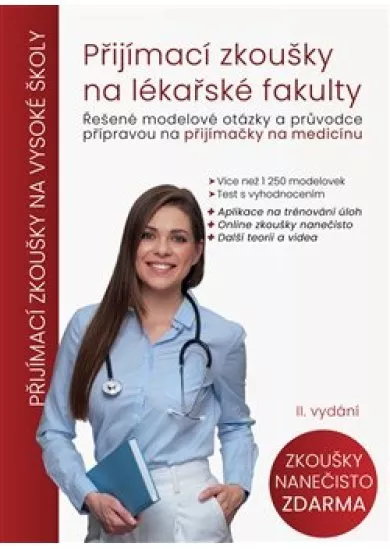 PŘIJÍMACÍ ZKOUŠKY NA VYSOKÉ ŠKOLY

Přijímací zkoušky na lékařské fakulty

Řešené modelové otázky a průvodce přípravou na přijímačky na medicínu

➤ Více než 1 250 modelovek
➤ Test s vyhodnocením
✚ Aplikace na trénování úloh
✚ Online zkoušky nanečisto
✚ Další teorii a videa

II. vydání

ZKOUŠKY NANEČISTO ZDARMA